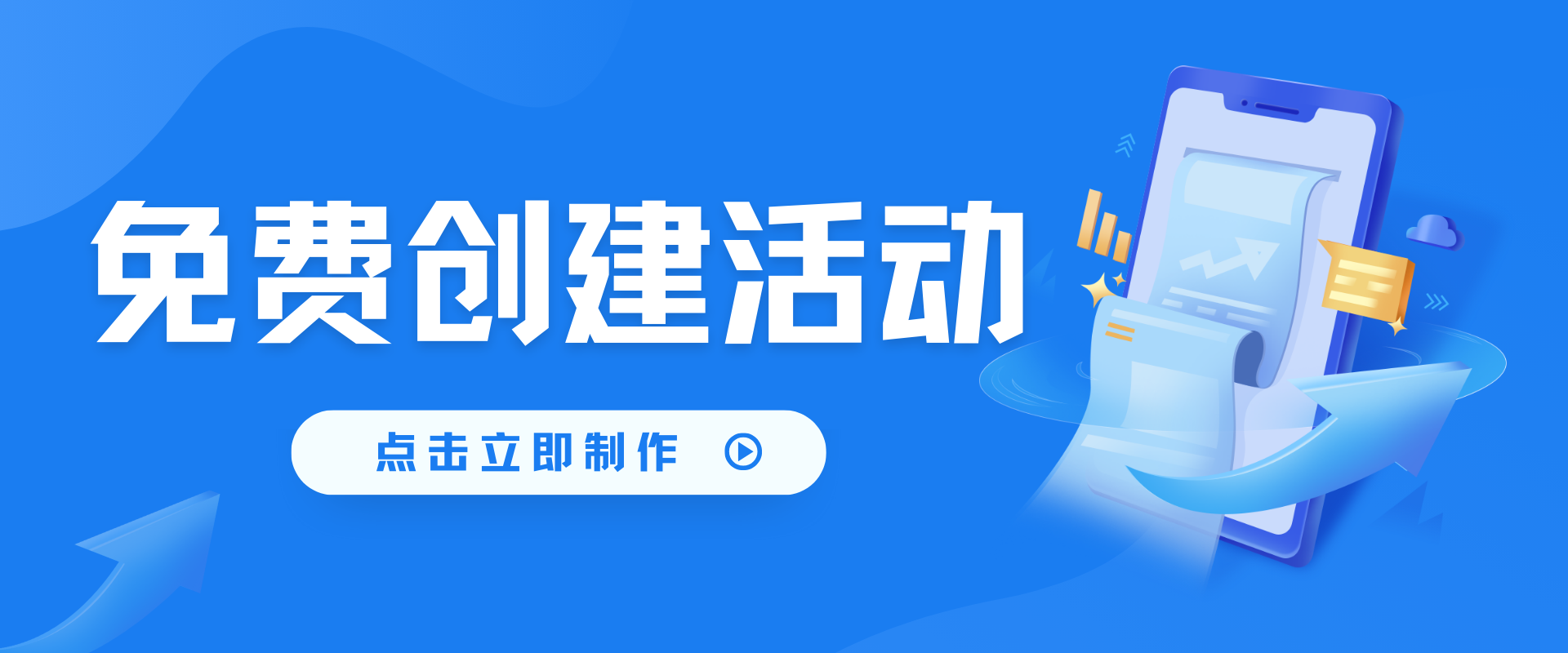 免费创建活动

点击立即制作